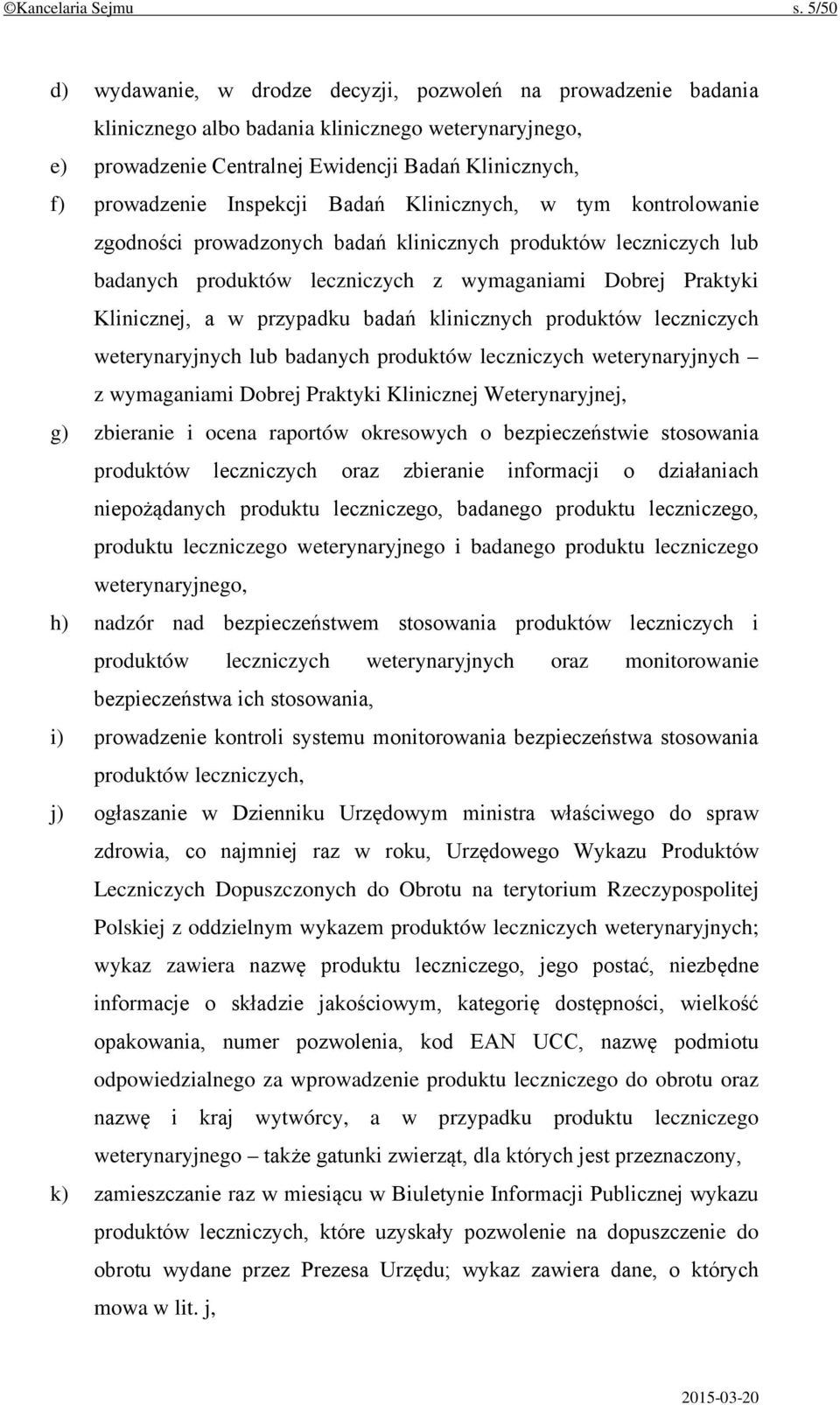 ©Kancelaria Sejmu s. 5/50

d) wydawanie, w drodze decyzji, pozwoleń na prowadzenie badania klinicznego albo badania klinicznego weterynaryjnego,

e) prowadzenie Centralnej Ewidencji Badań Klinicznych,

f) prowadzenie Inspekcji Badań Klinicznych, w tym kontrolowanie zgodności prowadzonych badań klinicznych produktów leczniczych lub badanych produktów leczniczych z wymaganiami Dobrej Praktyki Klinicznej, a w przypadku badań klinicznych produktów leczniczych weterynaryjnych lub badanych produktów leczniczych weterynaryjnych – z wymaganiami Dobrej Praktyki Klinicznej Weterynaryjnej,

g) zbieranie i ocena raportów okresowych o bezpieczeństwie stosowania produktów leczniczych oraz zbieranie informacji o działaniach niepożądanych produktu leczniczego, badanego produktu leczniczego, produktu leczniczego weterynaryjnego i badanego produktu leczniczego weterynaryjnego,

h) nadzór nad bezpieczeństwem stosowania produktów leczniczych i produktów leczniczych weterynaryjnych oraz monitorowanie bezpieczeństwa ich stosowania,

i) prowadzenie kontroli systemu monitorowania bezpieczeństwa stosowania produktów leczniczych,

j) ogłaszanie w Dzienniku Urzędowym ministra właściwego do spraw zdrowia, co najmniej raz w roku, Urzędowego Wykazu Produktów Leczniczych Dopuszczonych do Obrotu na terytorium Rzeczypospolitej Polskiej z oddzielnym wykazem produktów leczniczych weterynaryjnych; wykaz zawiera nazwę produktu leczniczego, jego postać, niezbędne informacje o składzie jakościowym, kategorię dostępności, wielkość opakowania, numer pozwolenia, kod EAN UCC, nazwę podmiotu odpowiedzialnego za wprowadzenie produktu leczniczego do obrotu oraz nazwę i kraj wytwórcy, a w przypadku produktu leczniczego weterynaryjnego – także gatunki zwierząt, dla których jest przeznaczony,

k) zamieszczanie raz w miesiącu w Biuletynie Informacji Publicznej wykazu produktów leczniczych, które uzyskały pozwolenie na dopuszczenie do obrotu wydane przez Prezesa Urzędu; wykaz zawiera dane, o których mowa w lit. j,

2015-03-20